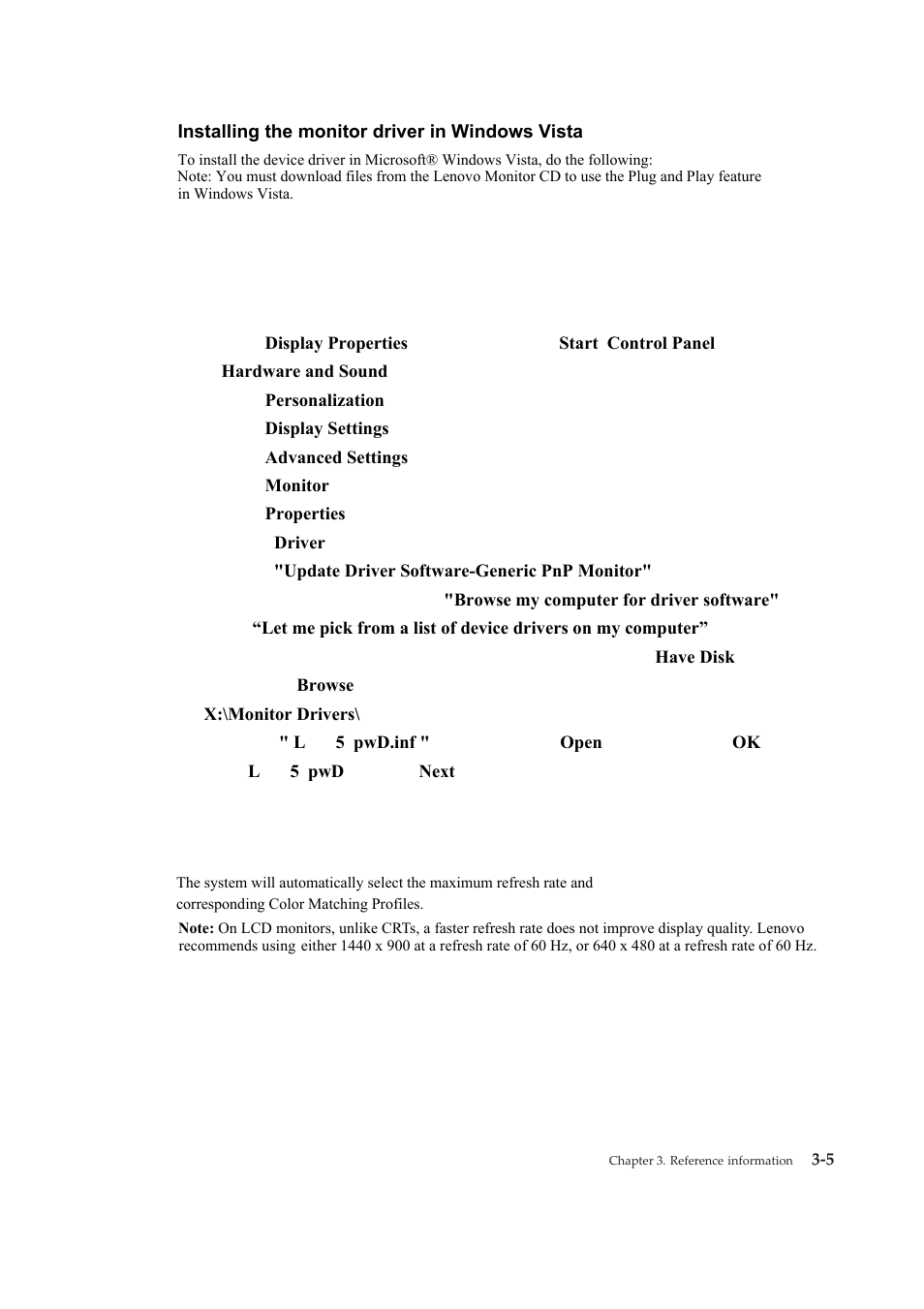 Installing the monitor driver in Windows Vista

To install the device driver in Microsoft® Windows Vista, do the following:
Note: You must download files from the Lenovo Monitor CD to use the Plug and Play feature in Windows Vista.

Display Properties Start Control Panel
Hardware and Sound
Personalization
Display Settings
Advanced Settings
Monitor
Properties
Driver
"Update Driver Software-Generic PnP Monitor"
"Browse my computer for driver software"
“Let me pick from a list of device drivers on my computer”
Have Disk
Browse
X:\Monitor Drivers\
" L 5 pwD.inf " Open OK
L 5 pwD Next

The system will automatically select the maximum refresh rate and corresponding Color Matching Profiles.

Note: On LCD monitors, unlike CRTs, a faster refresh rate does not improve display quality. Lenovo recommends using either 1440 x 900 at a refresh rate of 60 Hz, or 640 x 480 at a refresh rate of 60 Hz.

Chapter 3. Reference information 3-5